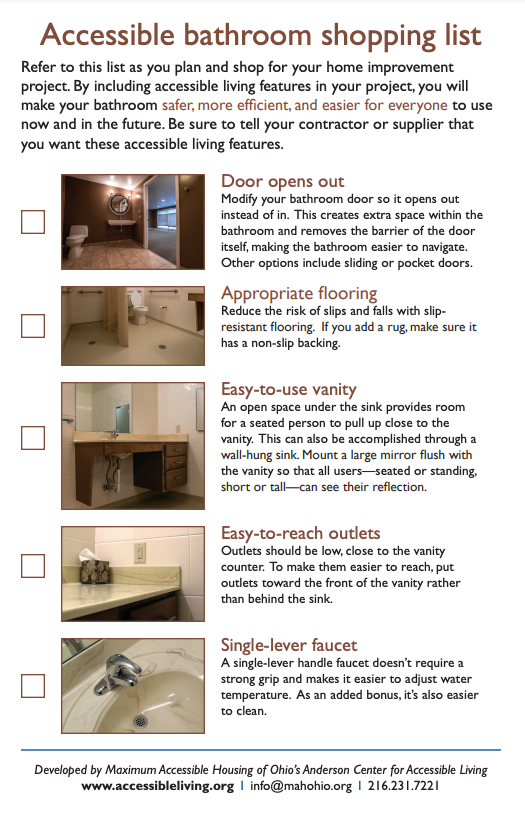 Accessible bathroom shopping list

Refer to this list as you plan and shop for your home improvement project. By including accessible living features in your project, you will make your bathroom safer, more efficient, and easier for everyone to use now and in the future. Be sure to tell your contractor or supplier that you want these accessible living features.

Door opens out
Modify your bathroom door so it opens out instead of in. This creates extra space within the bathroom and removes the barrier of the door itself, making the bathroom easier to navigate. Other options include sliding or pocket doors.

Appropriate flooring
Reduce the risk of slips and falls with slip-resistant flooring. If you add a rug, make sure it has a non-slip backing.

Easy-to-use vanity
An open space under the sink provides room for a seated person to pull up close to the vanity. This can also be accomplished through a wall-hung sink. Mount a large mirror flush with the vanity so that all users—seated or standing, short or tall—can see their reflection.

Easy-to-reach outlets
Outlets should be low, close to the vanity counter. To make them easier to reach, put outlets toward the front of the vanity rather than behind the sink.

Single-lever faucet
A single-lever handle faucet doesn't require a strong grip and makes it easier to adjust water temperature. As an added bonus, it's also easier to clean.

Developed by Maximum Accessible Housing of Ohio's Anderson Center for Accessible Living
www.accessibleliving.org | info@mahohio.org | 216.231.7221